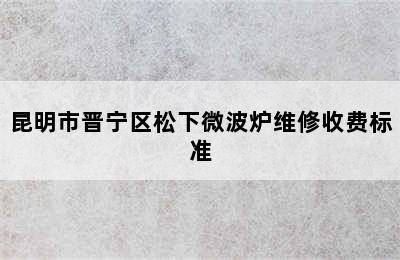 昆明市晋宁区松下微波炉维修收费标准